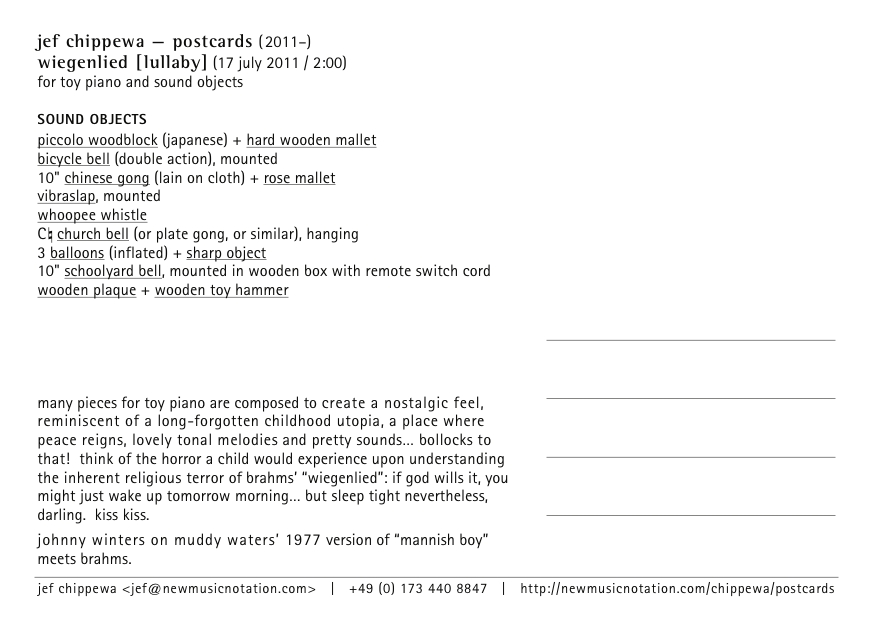 jef chippewa — postcards (2011–)
wiegenlied [lullaby] (17 july 2011 / 2:00)
for toy piano and sound objects

SOUND OBJECTS
piccolo woodblock (japanese) + hard wooden mallet
bicycle bell (double action), mounted
10" chinese gong (lain on cloth) + rose mallet
vibraslap, mounted
whoopee whistle
C♮ church bell (or plate gong, or similar), hanging
3 balloons (inflated) + sharp object
10" schoolyard bell, mounted in wooden box with remote switch cord
wooden plaque + wooden toy hammer

many pieces for toy piano are composed to create a nostalgic feel, reminiscent of a long-forgotten childhood utopia, a place where peace reigns, lovely tonal melodies and pretty sounds... bollocks to that! think of the horror a child would experience upon understanding the inherent religious terror of brahms' "wiegenlied": if god wills it, you might just wake up tomorrow morning... but sleep tight nevertheless, darling. kiss kiss.

johnny winters on muddy waters' 1977 version of "mannish boy" meets brahms.

jef chippewa <jef@newmusicnotation.com> | +49 (0) 173 440 8847 | http://newmusicnotation.com/chippewa/postcards